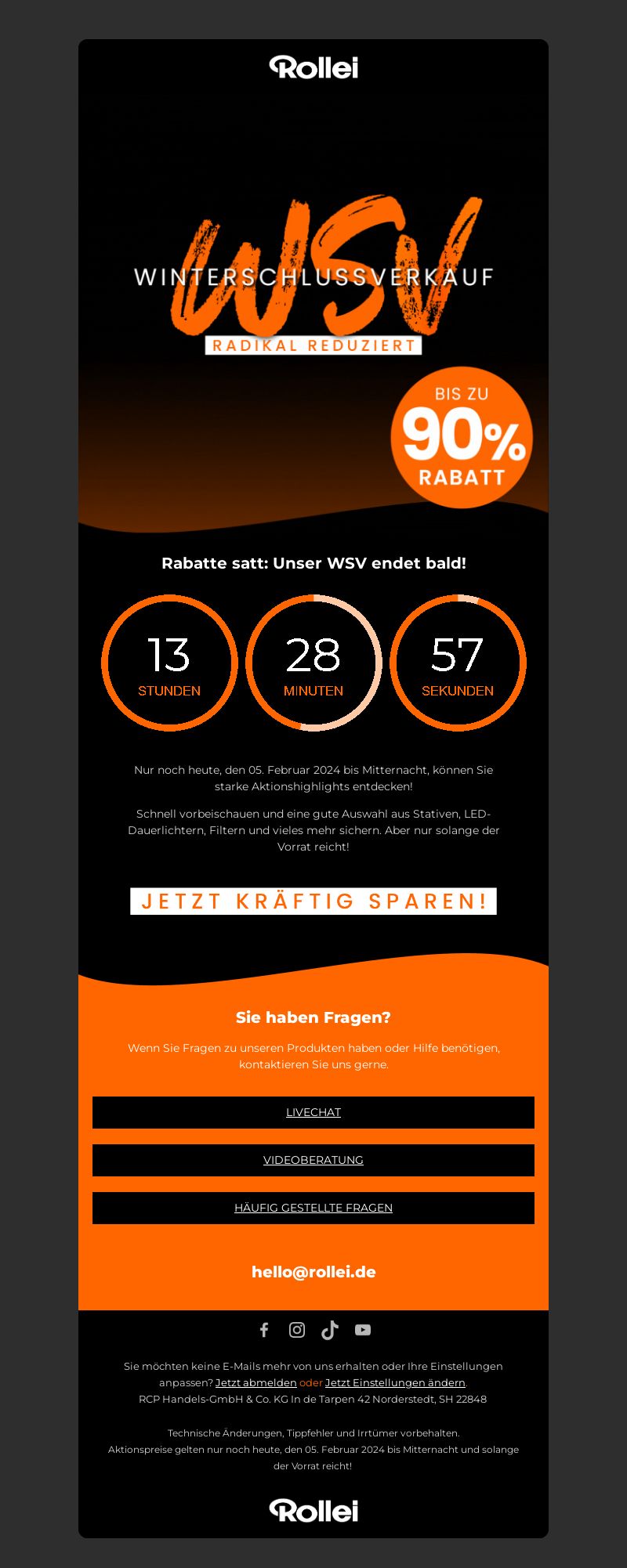 Rollei

WSV
WINTERSCHLUSSVERKAUF
RADIKAL REDUZIERT

BIS ZU
90%
RABATT

Rabatte satt: Unser WSV endet bald!

13
STUNDEN

28
MINUTEN

57
SEKUNDEN

Nur noch heute, den 05. Februar 2024 bis Mitternacht, können Sie starke Aktionshighlights entdecken!

Schnell vorbeischauen und eine gute Auswahl aus Stativen, LED-Dauerlichtern, Filtern und vieles mehr sichern. Aber nur solange der Vorrat reicht!

JETZT KRÄFTIG SPAREN!

Sie haben Fragen?

Wenn Sie Fragen zu unseren Produkten haben oder Hilfe benötigen, kontaktieren Sie uns gerne.

LIVECHAT

VIDEOBERATUNG

HÄUFIG GESTELLTE FRAGEN

hello@rollei.de

Sie möchten keine E-Mails mehr von uns erhalten oder Ihre Einstellungen anpassen? Jetzt abmelden oder Jetzt Einstellungen ändern.
RCP Handels-GmbH & Co. KG In de Tarpen 42 Norderstedt, SH 22848

Technische Änderungen, Tippfehler und Irrtümer vorbehalten.
Aktionspreise gelten nur noch heute, den 05. Februar 2024 bis Mitternacht und solange der Vorrat reicht!

Rollei